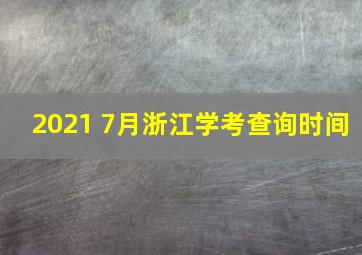 2021 7月浙江学考查询时间